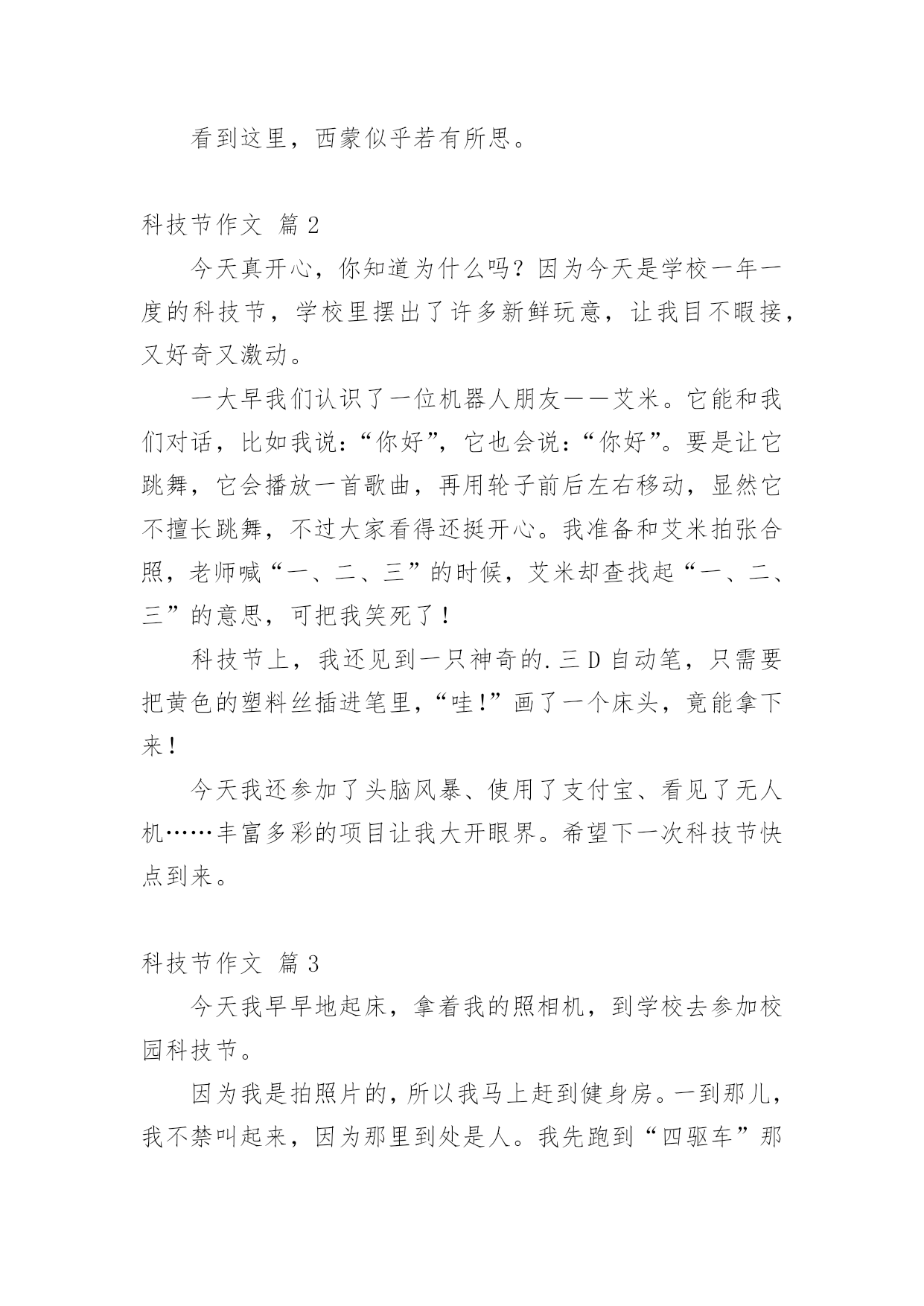 看到这里，西蒙似乎若有所思。

科技节作文 篇2

今天真开心，你知道为什么吗？因为今天是学校一年一度的科技节，学校里摆出了许多新鲜玩意，让我目不暇接，又好奇又激动。

一大早我们认识了一位机器人朋友——艾米。它能和我们对话，比如我说：“你好”，它也会说：“你好”。要是让它跳舞，它会播放一首歌曲，再用轮子前后左右移动，显然它不擅长跳舞，不过大家看得还挺开心。我准备和艾米拍张合照，老师喊“一、二、三”的时候，艾米却查找起“一、二、三”的意思，可把我笑死了！

科技节上，我还见到一只神奇的.三D自动笔，只需要把黄色的塑料丝插进笔里，“哇!”画了一个床头，竟能拿下来！

今天我还参加了头脑风暴、使用了支付宝、看见了无人机……丰富多彩的项目让我大开眼界。希望下一次科技节快点到来。

科技节作文 篇3

今天我早早地起床，拿着我的照相机，到学校去参加校园科技节。

因为我是拍照片的，所以我马上赶到健身房。一到那儿，我不禁叫起来，因为那里到处是人。我先跑到“四驱车”那